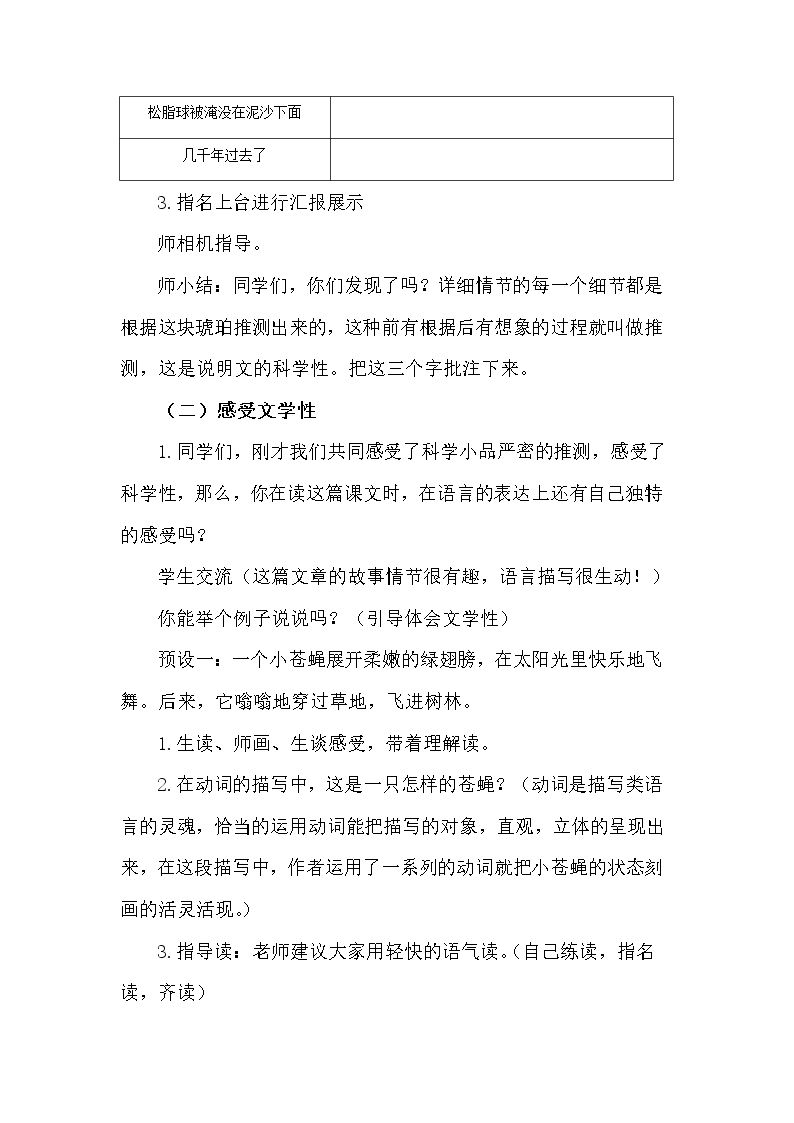 | 松脂球被淹没在泥沙下面 |  |
|---|---|
| 几千年过去了 |  |

3.指名上台进行汇报展示

师相机指导。

师小结：同学们，你们发现了吗？详细情节的每一个细节都是根据这块琥珀推测出来的，这种前有根据后有想象的过程就叫做推测，这是说明文的科学性。把这三个字批注下来。

（二）感受文学性

1.同学们，刚才我们共同感受了科学小品严密的推测，感受了科学性，那么，你在读这篇课文时，在语言的表达上还有自己独特的感受吗？

学生交流（这篇文章的故事情节很有趣，语言描写很生动！）

你能举个例子说说吗？（引导体会文学性）

预设一：一个小苍蝇展开柔嫩的绿翅膀，在太阳光里快乐地飞舞。后来，它嗡嗡地穿过草地，飞进树林。

1.生读、师画、生谈感受，带着理解读。

2.在动词的描写中，这是一只怎样的苍蝇？（动词是描写类语言的灵魂，恰当的运用动词能把描写的对象，直观，立体的呈现出来，在这段描写中，作者运用了一系列的动词就把小苍蝇的状态刻画的活灵活现。）

3.指导读：老师建议大家用轻快的语气读。（自己练读，指名读，齐读）